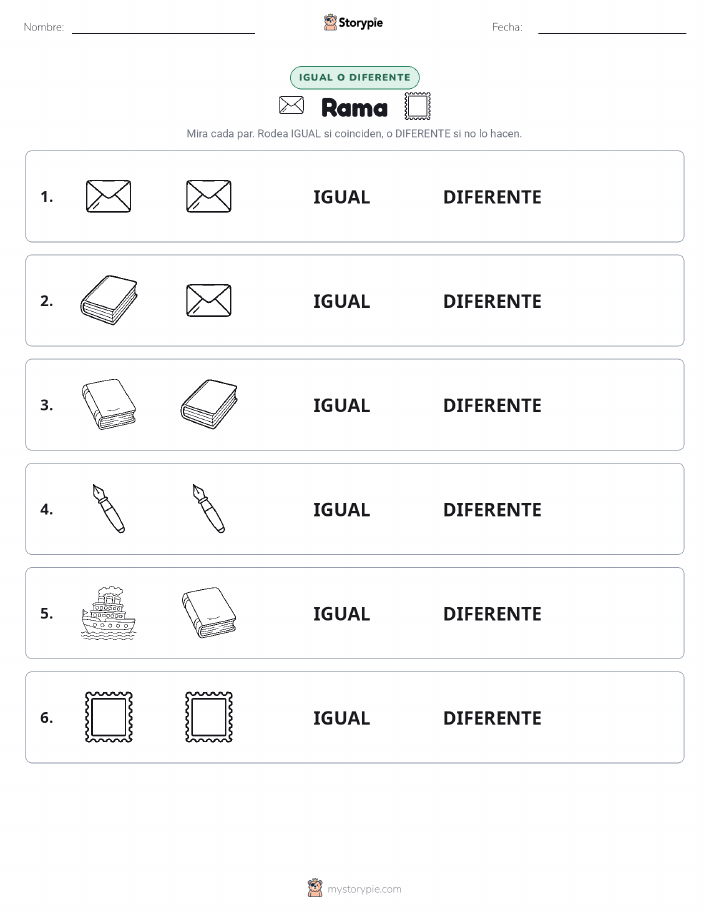 Nombre:

Storypie

Fecha:

IGUAL O DIFERENTE

Rama

Mira cada par. Rodea IGUAL si coinciden, o DIFERENTE si no lo hacen.

1. IGUAL DIFERENTE

2. IGUAL DIFERENTE

3. IGUAL DIFERENTE

4. IGUAL DIFERENTE

5. IGUAL DIFERENTE

6. IGUAL DIFERENTE

mystorypie.com